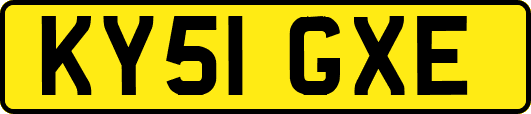 KY51 GXE